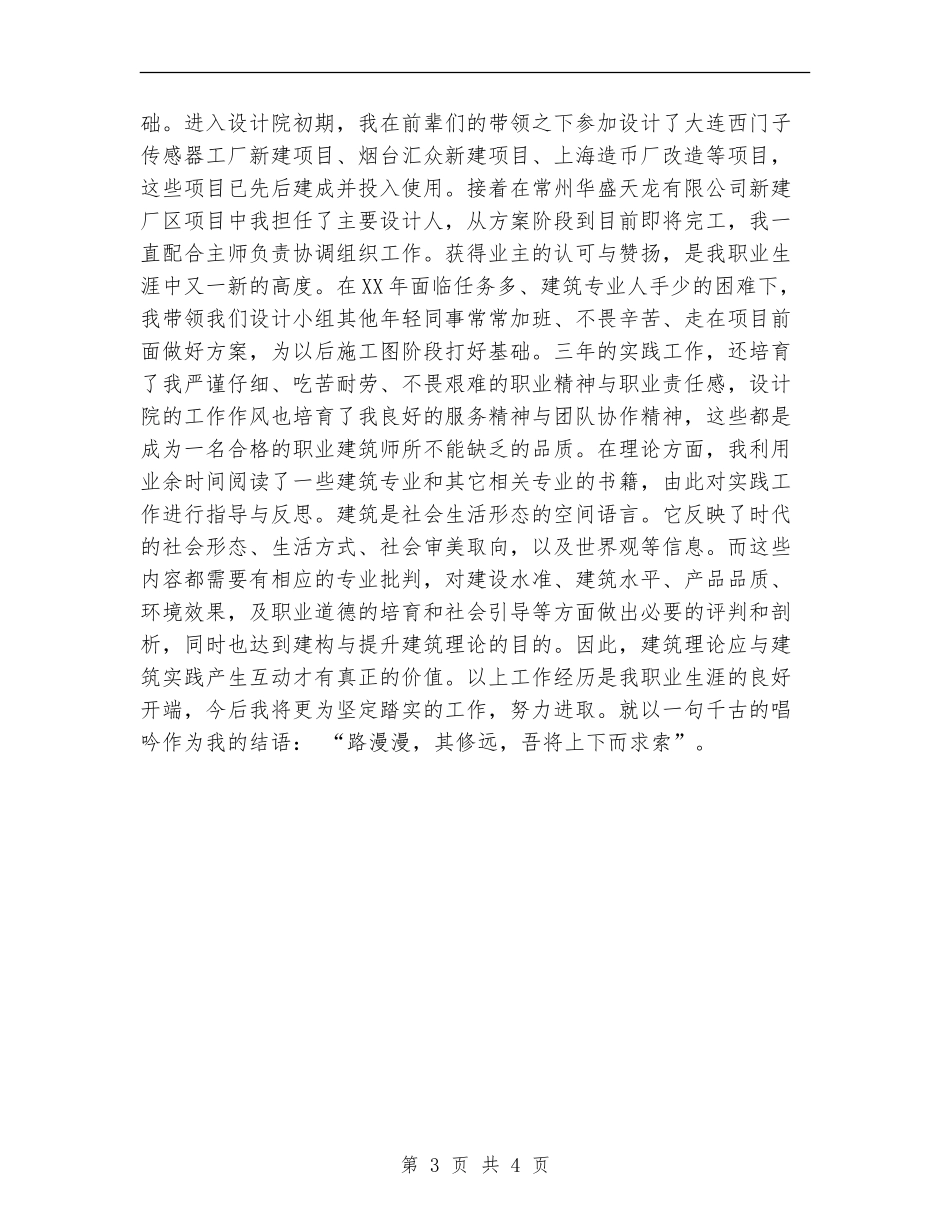 础。进入设计院初期，我在前辈们的带领之下参加设计了大连西门子传感器工厂新建项目、烟台汇众新建项目、上海造币厂改造等项目，这些项目已先后建成并投入使用。接着在常州华盛天龙有限公司新建厂区项目中我担任了主要设计人，从方案阶段到目前即将完工，我一直配合主师负责协调组织工作。获得业主的认可与赞扬，是我职业生涯中又一新的高度。在XX年面临任务多、建筑专业人手少的困难下，我带领我们设计小组其他年轻同事常常加班、不畏辛苦、走在项目前面做好方案，为以后施工图阶段打好基础。三年的实践工作，还培育了我严谨仔细、吃苦耐劳、不畏艰难的职业精神与职业责任感，设计院的工作作风也培育了我良好的服务精神与团队协作精神，这些都是成为一名合格的职业建筑师所不能缺乏的品质。在理论方面，我利用业余时间阅读了一些建筑专业和其它相关专业的书籍，由此对实践工作进行指导与反思。建筑是社会生活形态的空间语言。它反映了时代的社会形态、生活方式、社会审美取向，以及世界观等信息。而这些内容都需要有相应的专业批判，对建设水准、建筑水平、产品品质、环境效果，及职业道德的培育和社会引导等方面做出必要的评判和剖析，同时也达到建构与提升建筑理论的目的。因此，建筑理论应与建筑实践产生互动才有真正的价值。以上工作经历是我职业生涯的良好开端，今后我将更为坚定踏实的工作，努力进取。就以一句千古的唱吟作为我的结语：“路漫漫，其修远，吾将上下而求索”。

第 3 页 共 4 页